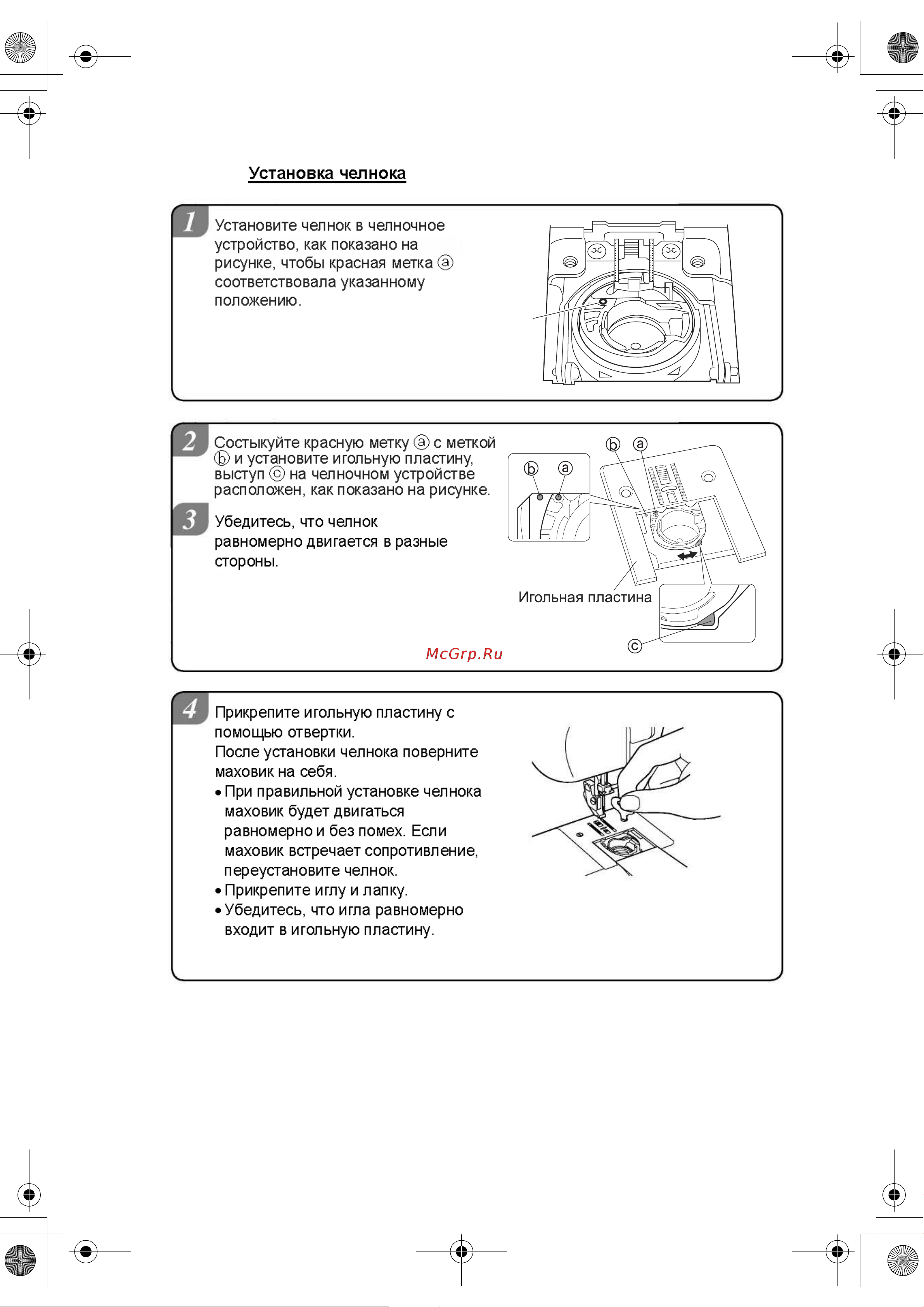 Установка челнока

1 Установите челнок в челночное устройство, как показано на рисунке, чтобы красная метка ⓐ соответствовала указанному положению.

2 Состыкуйте красную метку ⓐ с меткой ⓑ и установите игольную пластину, выступ ⓒ на челночном устройстве расположен, как показано на рисунке.

3 Убедитесь, что челнок равномерно двигается в разные стороны.

ⓑ ⓐ
ⓑ ⓐ
Игольная пластина
ⓒ

McGrp.Ru

4 Прикрепите игольную пластину с помощью отвертки.
После установки челнока поверните маховик на себя.
• При правильной установке челнока маховик будет двигаться равномерно и без помех. Если маховик встречает сопротивление, переустановите челнок.
• Прикрепите иглу и лапку.
• Убедитесь, что игла равномерно входит в игольную пластину.